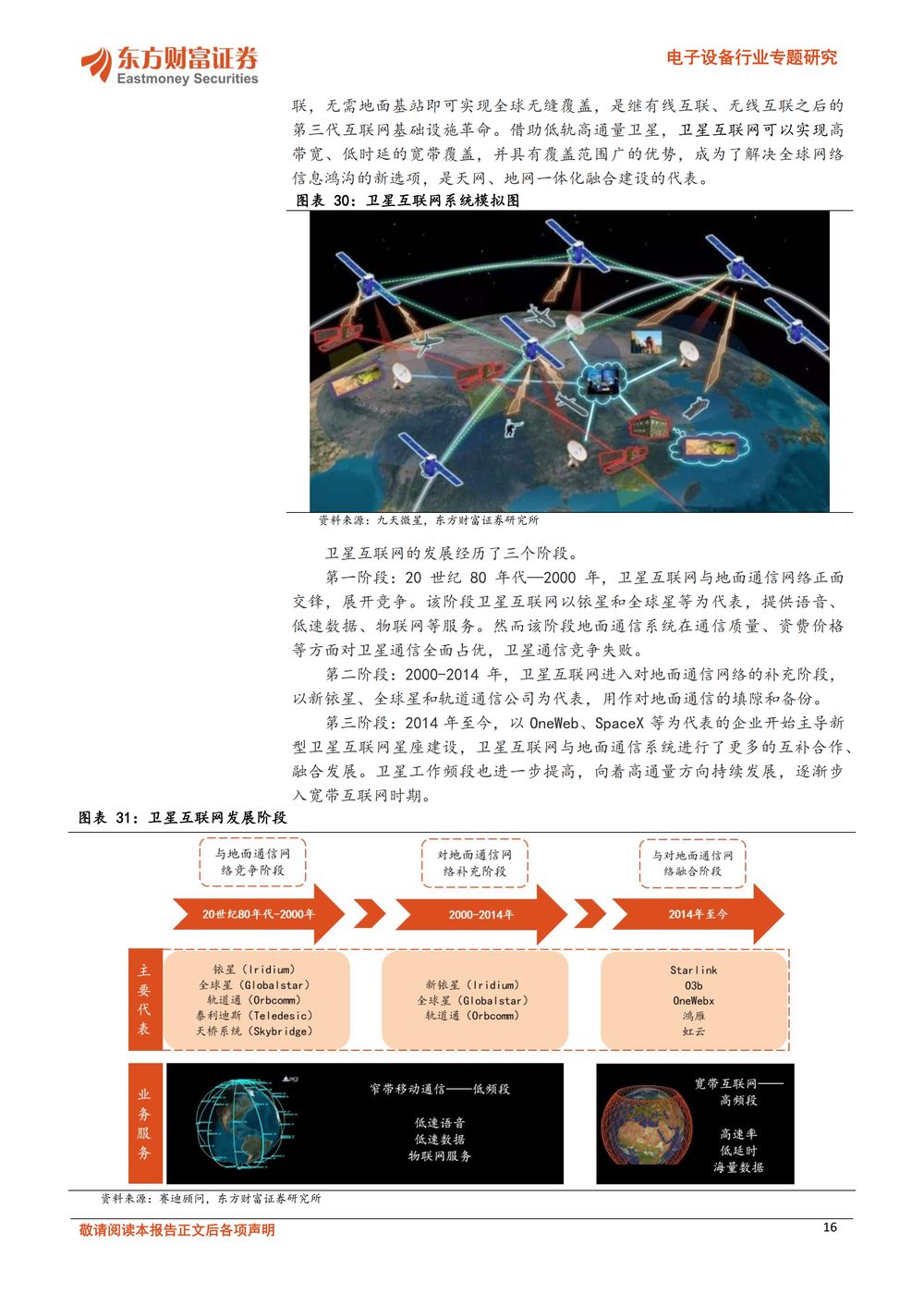 东方财富证券
Eastmoney Securities

电子设备行业专题研究

联，无需地面基站即可实现全球无缝覆盖，是继有线互联、无线互联之后的第三代互联网基础设施革命。借助低轨高通量卫星，卫星互联网可以实现高带宽、低时延的宽带覆盖，并具有覆盖范围广的优势，成为了解决全球网络信息鸿沟的新选项，是天网、地网一体化融合建设的代表。

图表 30：卫星互联网系统模拟图

资料来源：九天微星，东方财富证券研究所

卫星互联网的发展经历了三个阶段。

第一阶段：20 世纪 80 年代—2000 年，卫星互联网与地面通信网络正面交锋，展开竞争。该阶段卫星互联网以铱星和全球星等为代表，提供语音、低速数据、物联网等服务。然而该阶段地面通信系统在通信质量、资费价格等方面对卫星通信全面占优，卫星通信竞争失败。

第二阶段：2000-2014 年，卫星互联网进入对地面通信网络的补充阶段，以新铱星、全球星和轨道通信公司为代表，用作对地面通信的填隙和备份。

第三阶段：2014 年至今，以 OneWeb、SpaceX 等为代表的企业开始主导新型卫星互联网星座建设，卫星互联网与地面通信系统进行了更多的互补合作、融合发展。卫星工作频段也进一步提高，向着高通量方向持续发展，逐渐步入宽带互联网时期。

图表 31：卫星互联网发展阶段

与地面通信网络竞争阶段

对地面通信网络补充阶段

与对地面通信网络融合阶段

20世纪80年代-2000年

2000-2014年

2014年至今

主要代表

铱星（Iridium）
全球星（Globalstar）
轨道通（Orbcomm）
泰利迪斯（Teledesic）
天桥系统（Skybridge）

新铱星（Iridium）
全球星（Globalstar）
轨道通（Orbcomm）

Starlink
O3b
OneWebx
鸿雁
虹云

业务服务

窄带移动通信——低频段
低速语音
低速数据
物联网服务

宽带互联网——高频段
高速率
低延时
海量数据

资料来源：赛迪顾问，东方财富证券研究所

敬请阅读本报告正文后各项声明

16